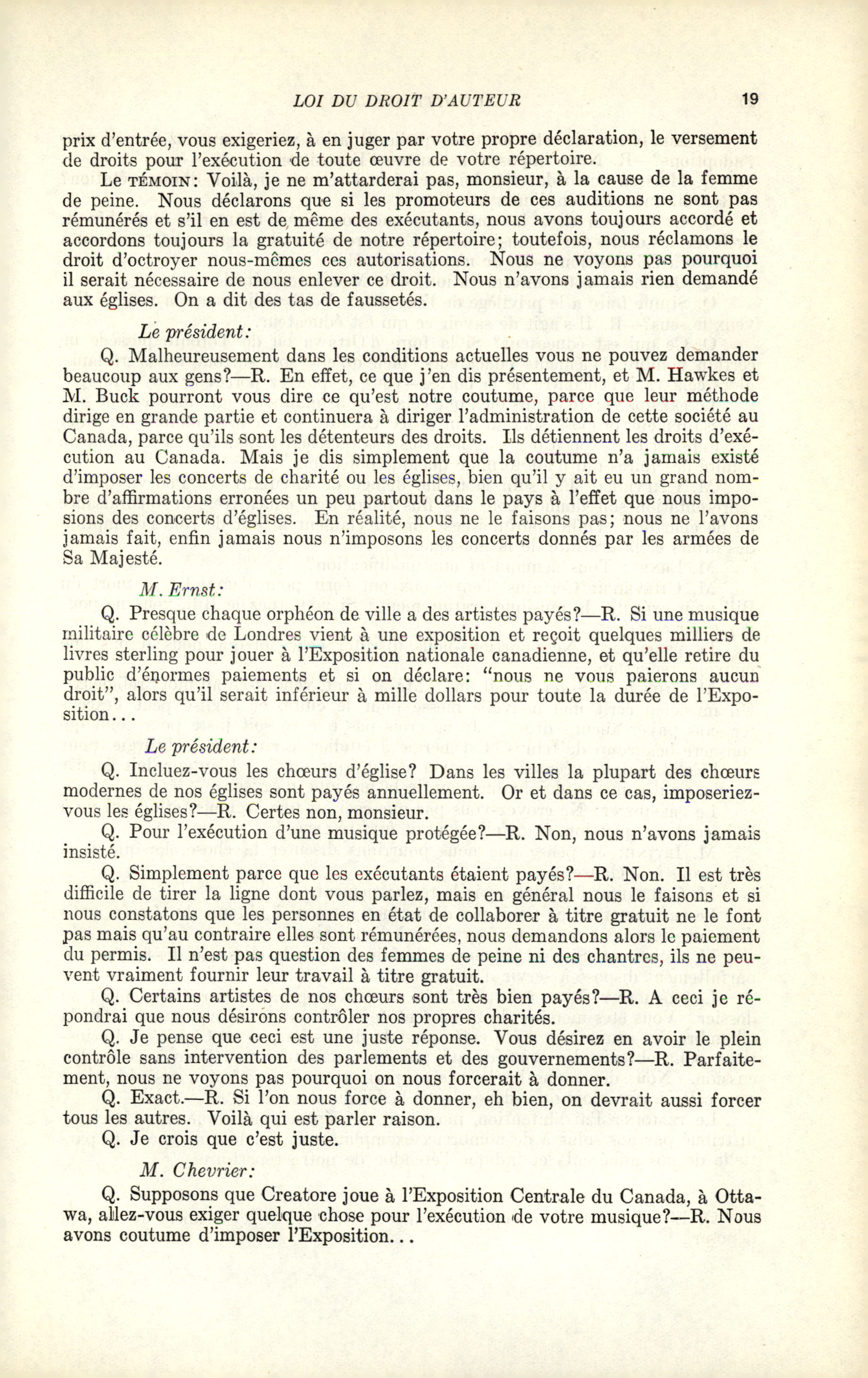 LOI DU DROIT D'AUTEUR 19

prix d'entrée, vous exigeriez, à en juger par votre propre déclaration, le versement de droits pour l'exécution de toute œuvre de votre répertoire.

Le TÉMOIN: Voilà, je ne m'attarderai pas, monsieur, à la cause de la femme de peine. Nous déclarons que si les promoteurs de ces auditions ne sont pas rémunérés et s'il en est de même des exécutants, nous avons toujours accordé et accordons toujours la gratuité de notre répertoire; toutefois, nous réclamons le droit d'octroyer nous-mêmes ces autorisations. Nous ne voyons pas pourquoi il serait nécessaire de nous enlever ce droit. Nous n'avons jamais rien demandé aux églises. On a dit des tas de faussetés.

Le président:

Q. Malheureusement dans les conditions actuelles vous ne pouvez demander beaucoup aux gens?—R. En effet, ce que j'en dis présentement, et M. Hawkes et M. Buck pourront vous dire ce qu'est notre coutume, parce que leur méthode dirige en grande partie et continuera à diriger l'administration de cette société au Canada, parce qu'ils sont les détenteurs des droits. Ils détiennent les droits d'exécution au Canada. Mais je dis simplement que la coutume n'a jamais existé d'imposer les concerts de charité ou les églises, bien qu'il y ait eu un grand nombre d'affirmations erronées un peu partout dans le pays à l'effet que nous imposions des concerts d'églises. En réalité, nous ne le faisons pas; nous ne l'avons jamais fait, enfin jamais nous n'imposons les concerts donnés par les armées de Sa Majesté.

M. Ernst:

Q. Presque chaque orphéon de ville a des artistes payés?—R. Si une musique militaire célèbre de Londres vient à une exposition et reçoit quelques milliers de livres sterling pour jouer à l'Exposition nationale canadienne, et qu'elle retire du public d'énormes paiements et si on déclare: "nous ne vous paierons aucun droit", alors qu'il serait inférieur à mille dollars pour toute la durée de l'Exposition...

Le président:

Q. Incluez-vous les chœurs d'église? Dans les villes la plupart des chœurs modernes de nos églises sont payés annuellement. Or et dans ce cas, imposeriez-vous les églises?—R. Certes non, monsieur.

Q. Pour l'exécution d'une musique protégée?—R. Non, nous n'avons jamais insisté.

Q. Simplement parce que les exécutants étaient payés?—R. Non. Il est très difficile de tirer la ligne dont vous parlez, mais en général nous le faisons et si nous constatons que les personnes en état de collaborer à titre gratuit ne le font pas mais qu'au contraire elles sont rémunérées, nous demandons alors le paiement du permis. Il n'est pas question des femmes de peine ni des chantres, ils ne peuvent vraiment fournir leur travail à titre gratuit.

Q. Certains artistes de nos chœurs sont très bien payés?—R. A ceci je répondrai que nous désirons contrôler nos propres charités.

Q. Je pense que ceci est une juste réponse. Vous désirez en avoir le plein contrôle sans intervention des parlements et des gouvernements?—R. Parfaitement, nous ne voyons pas pourquoi on nous forcerait à donner.

Q. Exact.—R. Si l'on nous force à donner, eh bien, on devrait aussi forcer tous les autres. Voilà qui est parler raison.

Q. Je crois que c'est juste.

M. Chevrier:

Q. Supposons que Creatore joue à l'Exposition Centrale du Canada, à Ottawa, allez-vous exiger quelque chose pour l'exécution de votre musique?—R. Nous avons coutume d'imposer l'Exposition...